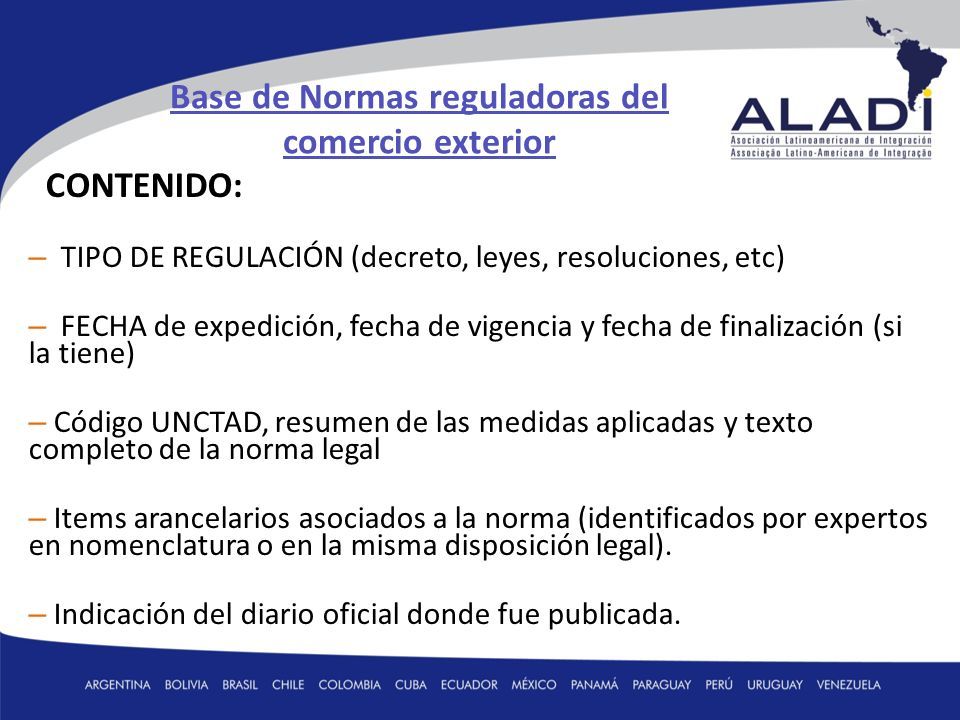 Base de Normas reguladoras del comercio exterior

ALADI
Asociación Latinoamericana de Integración
Associação Latino-Americana de Integração

CONTENIDO:

– TIPO DE REGULACIÓN (decreto, leyes, resoluciones, etc)

– FECHA de expedición, fecha de vigencia y fecha de finalización (si la tiene)

– Código UNCTAD, resumen de las medidas aplicadas y texto completo de la norma legal

– Items arancelarios asociados a la norma (identificados por expertos en nomenclatura o en la misma disposición legal).

– Indicación del diario oficial donde fue publicada.

ARGENTINA BOLIVIA BRASIL CHILE COLOMBIA CUBA ECUADOR MÉXICO PANAMÁ PARAGUAY PERÚ URUGUAY VENEZUELA